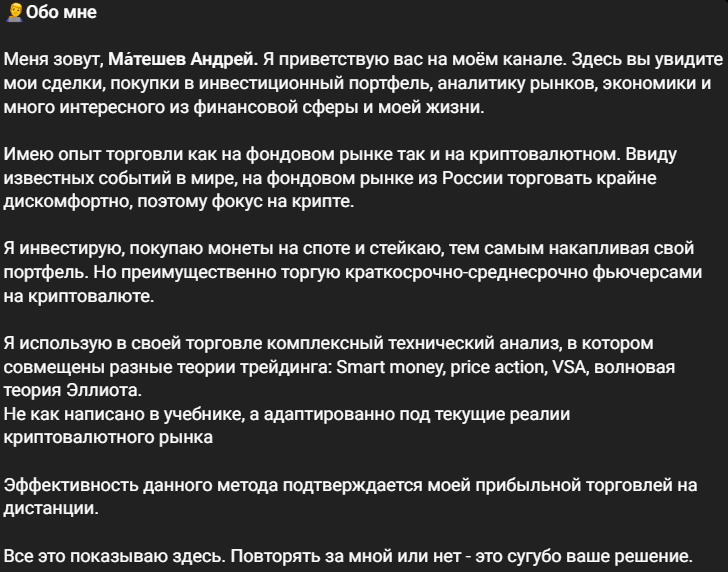 Обо мне

Меня зовут, Ма́тешев Андрей. Я приветствую вас на моём канале. Здесь вы увидите мои сделки, покупки в инвестиционный портфель, аналитику рынков, экономики и много интересного из финансовой сферы и моей жизни.

Имею опыт торговли как на фондовом рынке так и на криптовалютном. Ввиду известных событий в мире, на фондовом рынке из России торговать крайне дискомфортно, поэтому фокус на крипте.

Я инвестирую, покупаю монеты на споте и стейкаю, тем самым накапливая свой портфель. Но преимущественно торгую краткосрочно-среднесрочно фьючерсами на криптовалюте.

Я использую в своей торговле комплексный технический анализ, в котором совмещены разные теории трейдинга: Smart money, price action, VSA, волновая теория Эллиота.
Не как написано в учебнике, а адаптированно под текущие реалии криптовалютного рынка

Эффективность данного метода подтверждается моей прибыльной торговлей на дистанции.

Все это показываю здесь. Повторять за мной или нет - это сугубо ваше решение.